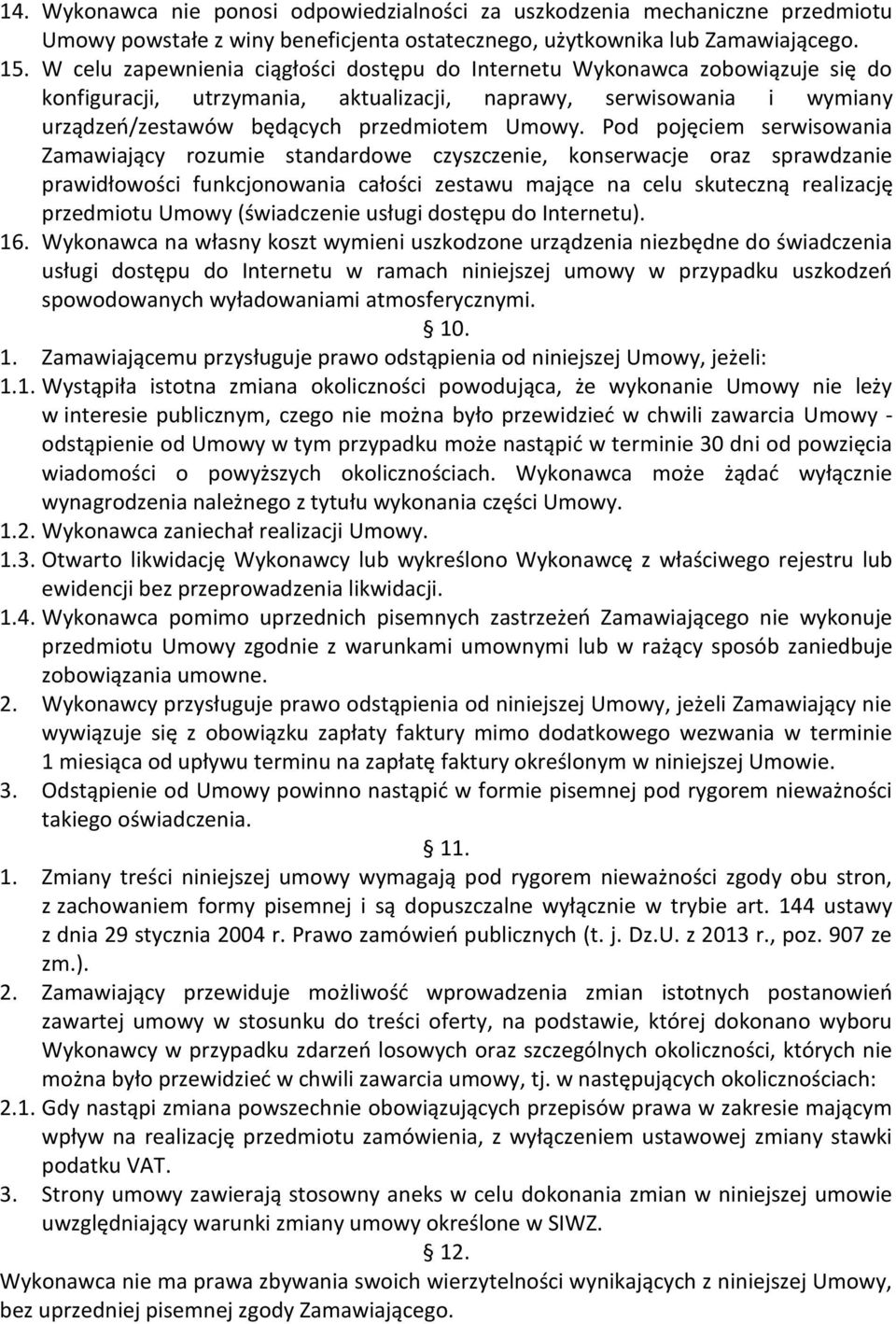 14. Wykonawca nie ponosi odpowiedzialności za uszkodzenia mechaniczne przedmiotu Umowy powstałe z winy beneficjenta ostatecznego, użytkownika lub Zamawiającego.
15. W celu zapewnienia ciągłości dostępu do Internetu Wykonawca zobowiązuje się do konfiguracji, utrzymania, aktualizacji, naprawy, serwisowania i wymiany urządzeń/zestawów będących przedmiotem Umowy. Pod pojęciem serwisowania Zamawiający rozumie standardowe czyszczenie, konserwacje oraz sprawdzanie prawidłowości funkcjonowania całości zestawu mające na celu skuteczną realizację przedmiotu Umowy (świadczenie usługi dostępu do Internetu).
16. Wykonawca na własny koszt wymieni uszkodzone urządzenia niezbędne do świadczenia usługi dostępu do Internetu w ramach niniejszej umowy w przypadku uszkodzeń spowodowanych wyładowaniami atmosferycznymi.
§ 10.
1. Zamawiającemu przysługuje prawo odstąpienia od niniejszej Umowy, jeżeli:
1.1. Wystąpiła istotna zmiana okoliczności powodująca, że wykonanie Umowy nie leży w interesie publicznym, czego nie można było przewidzieć w chwili zawarcia Umowy - odstąpienie od Umowy w tym przypadku może nastąpić w terminie 30 dni od powzięcia wiadomości o powyższych okolicznościach. Wykonawca może żądać wyłącznie wynagrodzenia należnego z tytułu wykonania części Umowy.
1.2. Wykonawca zaniechał realizacji Umowy.
1.3. Otwarto likwidację Wykonawcy lub wykreślono Wykonawcę z właściwego rejestru lub ewidencji bez przeprowadzenia likwidacji.
1.4. Wykonawca pomimo uprzednich pisemnych zastrzeżeń Zamawiającego nie wykonuje przedmiotu Umowy zgodnie z warunkami umownymi lub w rażący sposób zaniedbuje zobowiązania umowne.
2. Wykonawcy przysługuje prawo odstąpienia od niniejszej Umowy, jeżeli Zamawiający nie wywiązuje się z obowiązku zapłaty faktury mimo dodatkowego wezwania w terminie 1 miesiąca od upływu terminu na zapłatę faktury określonym w niniejszej Umowie.
3. Odstąpienie od Umowy powinno nastąpić w formie pisemnej pod rygorem nieważności takiego oświadczenia.
§ 11.
1. Zmiany treści niniejszej umowy wymagają pod rygorem nieważności zgody obu stron, z zachowaniem formy pisemnej i są dopuszczalne wyłącznie w trybie art. 144 ustawy z dnia 29 stycznia 2004 r. Prawo zamówień publicznych (t. j. Dz.U. z 2013 r., poz. 907 ze zm.).
2. Zamawiający przewiduje możliwość wprowadzenia zmian istotnych postanowień zawartej umowy w stosunku do treści oferty, na podstawie, której dokonano wyboru Wykonawcy w przypadku zdarzeń losowych oraz szczególnych okoliczności, których nie można było przewidzieć w chwili zawarcia umowy, tj. w następujących okolicznościach:
2.1. Gdy nastąpi zmiana powszechnie obowiązujących przepisów prawa w zakresie mającym wpływ na realizację przedmiotu zamówienia, z wyłączeniem ustawowej zmiany stawki podatku VAT.
3. Strony umowy zawierają stosowny aneks w celu dokonania zmian w niniejszej umowie uwzględniający warunki zmiany umowy określone w SIWZ.
§ 12.
Wykonawca nie ma prawa zbywania swoich wierzytelności wynikających z niniejszej Umowy, bez uprzedniej pisemnej zgody Zamawiającego.